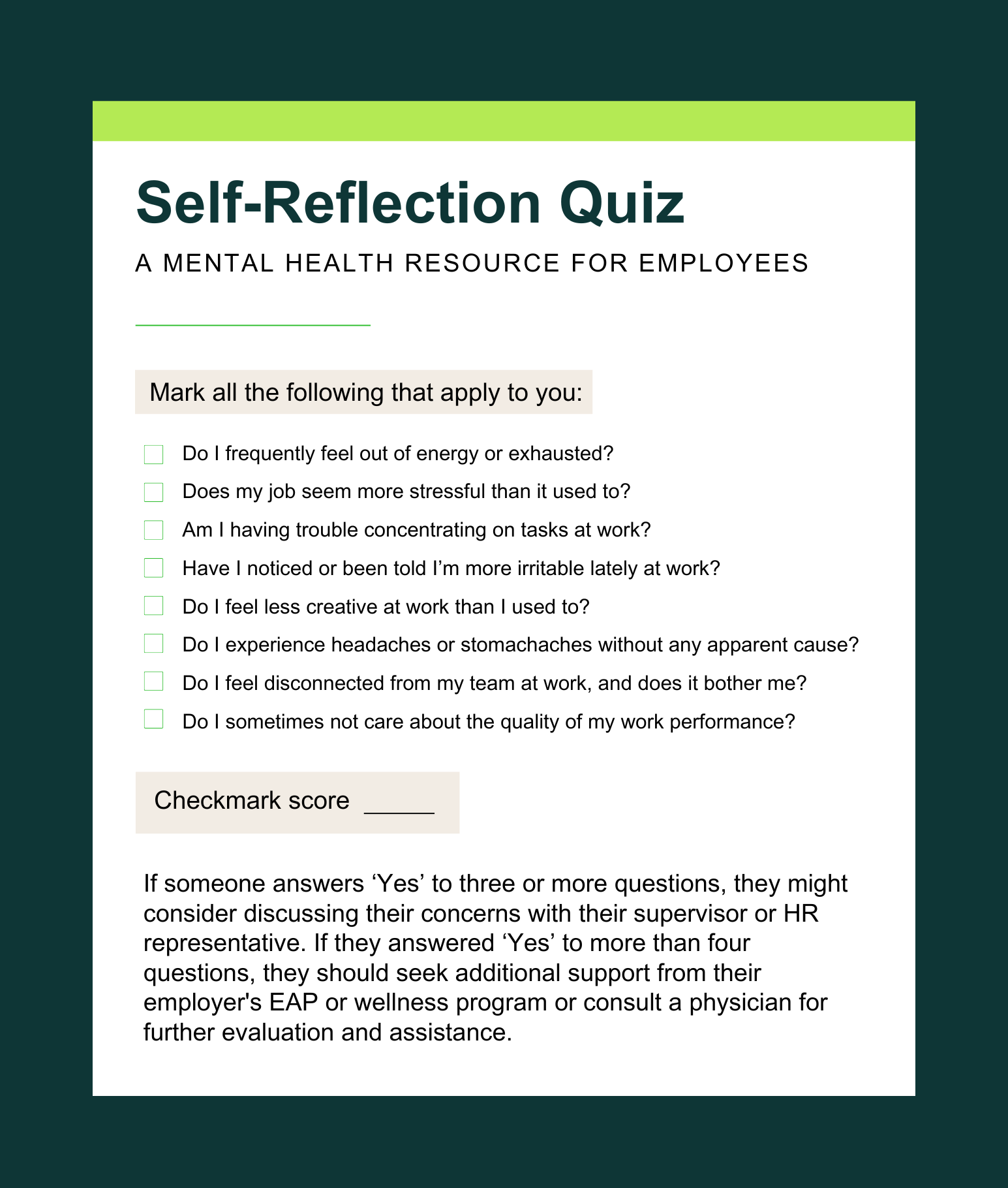 Self-Reflection Quiz

A MENTAL HEALTH RESOURCE FOR EMPLOYEES

Mark all the following that apply to you:

Do I frequently feel out of energy or exhausted?

Does my job seem more stressful than it used to?

Am I having trouble concentrating on tasks at work?

Have I noticed or been told I'm more irritable lately at work?

Do I feel less creative at work than I used to?

Do I experience headaches or stomachaches without any apparent cause?

Do I feel disconnected from my team at work, and does it bother me?

Do I sometimes not care about the quality of my work performance?

Checkmark score _____

If someone answers 'Yes' to three or more questions, they might consider discussing their concerns with their supervisor or HR representative. If they answered 'Yes' to more than four questions, they should seek additional support from their employer's EAP or wellness program or consult a physician for further evaluation and assistance.